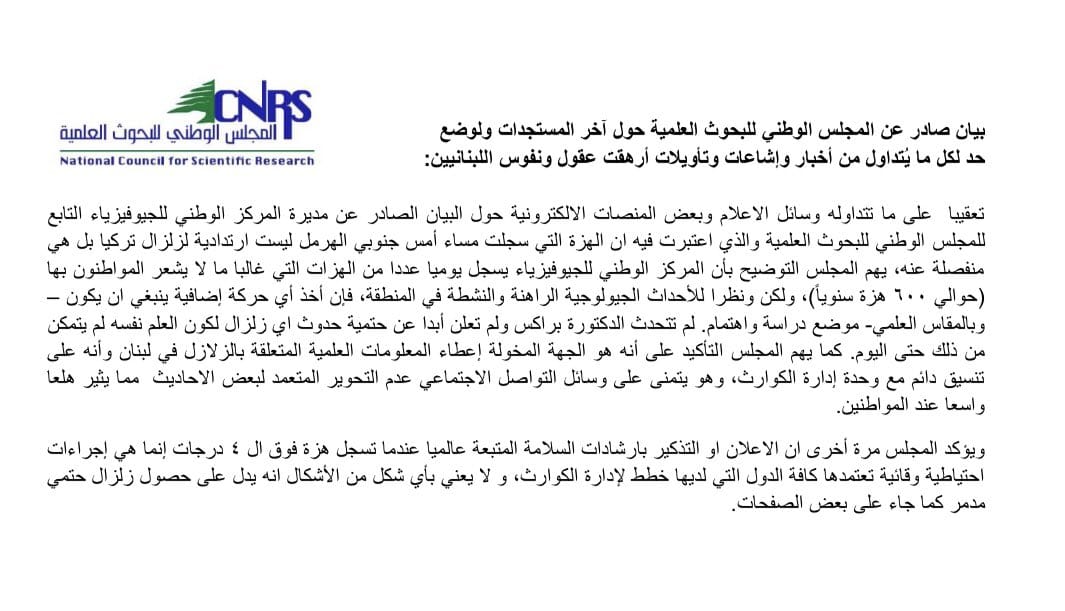 CNRS
المجلس الوطني للبحوث العلمية
National Council for Scientific Research

بيان صادر عن المجلس الوطني للبحوث العلمية حول آخر المستجدات ولوضع حد لكل ما يُتداول من أخبار وإشاعات وتأويلات أرهقت عقول ونفوس اللبنانيين:

تعقيبا على ما تتداوله وسائل الاعلام وبعض المنصات الالكترونية حول البيان الصادر عن مديرة المركز الوطني للجيوفيزياء التابع للمجلس الوطني للبحوث العلمية والذي اعتبرت فيه ان الهزة التي سجلت مساء أمس جنوبي الهرمل ليست ارتدادية لزلزال تركيا بل هي منفصلة عنه، يهم المجلس التوضيح بأن المركز الوطني للجيوفيزياء يسجل يوميا عددا من الهزات التي غالبا ما لا يشعر المواطنون بها (حوالي ٦٠٠ هزة سنوياً)، ولكن ونظرا للأحداث الجيولوجية الراهنة والنشطة في المنطقة، فإن أخذ أي حركة إضافية ينبغي ان يكون – وبالمقاس العلمي- موضع دراسة واهتمام. لم تتحدث الدكتورة براكس ولم تعلن أبدا عن حتمية حدوث اي زلزال لكون العلم نفسه لم يتمكن من ذلك حتى اليوم. كما يهم المجلس التأكيد على أنه هو الجهة المخولة إعطاء المعلومات العلمية المتعلقة بالزلازل في لبنان وأنه على تنسيق دائم مع وحدة إدارة الكوارث، وهو يتمنى على وسائل التواصل الاجتماعي عدم التحوير المتعمد لبعض الاحاديث مما يثير هلعا واسعا عند المواطنين.

ويؤكد المجلس مرة أخرى ان الاعلان او التذكير بارشادات السلامة المتبعة عالميا عندما تسجل هزة فوق ال ٤ درجات إنما هي إجراءات احتياطية وقائية تعتمدها كافة الدول التي لديها خطط لإدارة الكوارث، و لا يعني بأي شكل من الأشكال انه يدل على حصول زلزال حتمي مدمر كما جاء على بعض الصفحات.